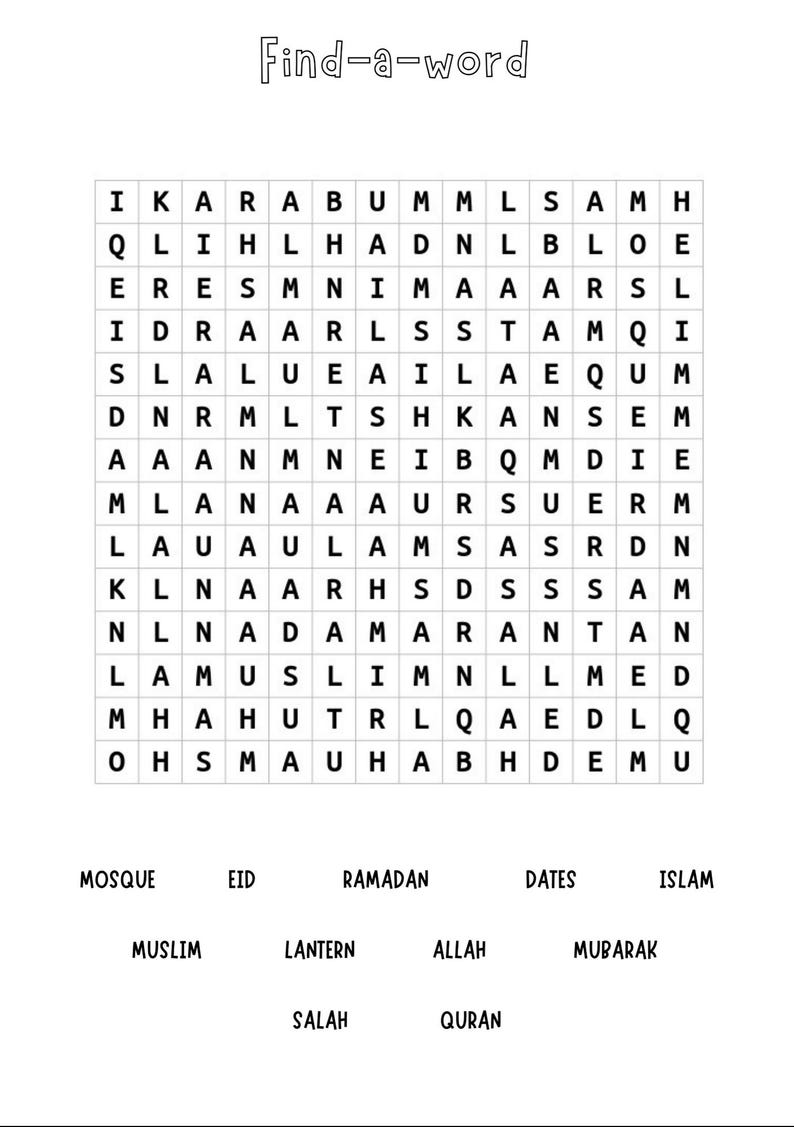 Find-a-word

| I | K | A | R | A | B | U | M | M | L | S | A | M | H |
|---|---|---|---|---|---|---|---|---|---|---|---|---|---|
| Q | L | I | H | L | H | A | D | N | L | B | L | O | E |
| E | R | E | S | M | N | I | M | A | A | A | R | S | L |
| I | D | R | A | A | R | L | S | S | T | A | M | Q | I |
| S | L | A | L | U | E | A | I | L | A | E | Q | U | M |
| D | N | R | M | L | T | S | H | K | A | N | S | E | M |
| A | A | A | N | M | N | E | I | B | Q | M | D | I | E |
| M | L | A | N | A | A | A | U | R | S | U | E | R | M |
| L | A | U | A | U | L | A | M | S | A | S | R | D | N |
| K | L | N | A | A | R | H | S | D | S | S | S | A | M |
| N | L | N | A | D | A | M | A | R | A | N | T | A | N |
| L | A | M | U | S | L | I | M | N | L | L | M | E | D |
| M | H | A | H | U | T | R | L | Q | A | E | D | L | Q |
| O | H | S | M | A | U | H | A | B | H | D | E | M | U |

MOSQUE EID RAMADAN DATES ISLAM

MUSLIM LANTERN ALLAH MUBARAK

SALAH QURAN